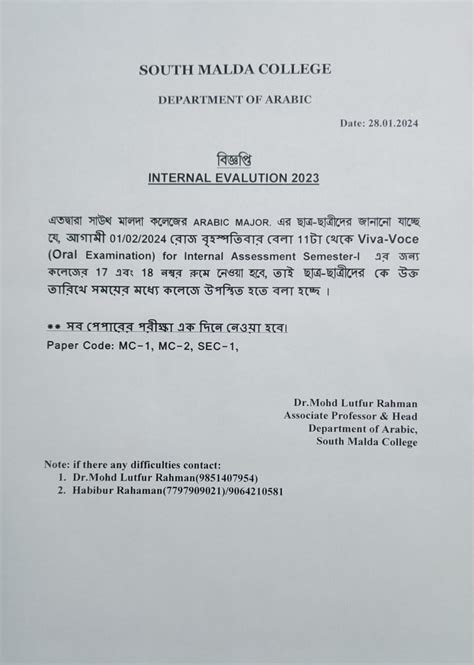 SOUTH MALDA COLLEGE

DEPARTMENT OF ARABIC

Date: 28.01.2024

বিজ্ঞপ্তি

INTERNAL EVALUTION 2023

এতদ্বারা সাউথ মালদা কলেজের ARABIC MAJOR. এর ছাত্র-ছাত্রীদের জানানো যাচ্ছে যে, আগামী 01/02/2024 রোজ বৃহস্পতিবার বেলা 11টা থেকে Viva-Voce (Oral Examination) for Internal Assessment Semester-I এর জন্য কলেজের 17 এবং 18 নম্বর রুমে নেওয়া হবে, তাই ছাত্র-ছাত্রীদের কে উক্ত তারিখে সময়ের মধ্যে কলেজে উপস্থিত হতে বলা হচ্ছে ।

•• সব পেপারের পরীক্ষা এক দিনে নেওয়া হবে।

Paper Code: MC-1, MC-2, SEC-1,

Dr.Mohd Lutfur Rahman
Associate Professor & Head
Department of Arabic,
South Malda College

Note: if there any difficulties contact:
1. Dr.Mohd Lutfur Rahman(9851407954)
2. Habibur Rahaman(7797909021)/9064210581